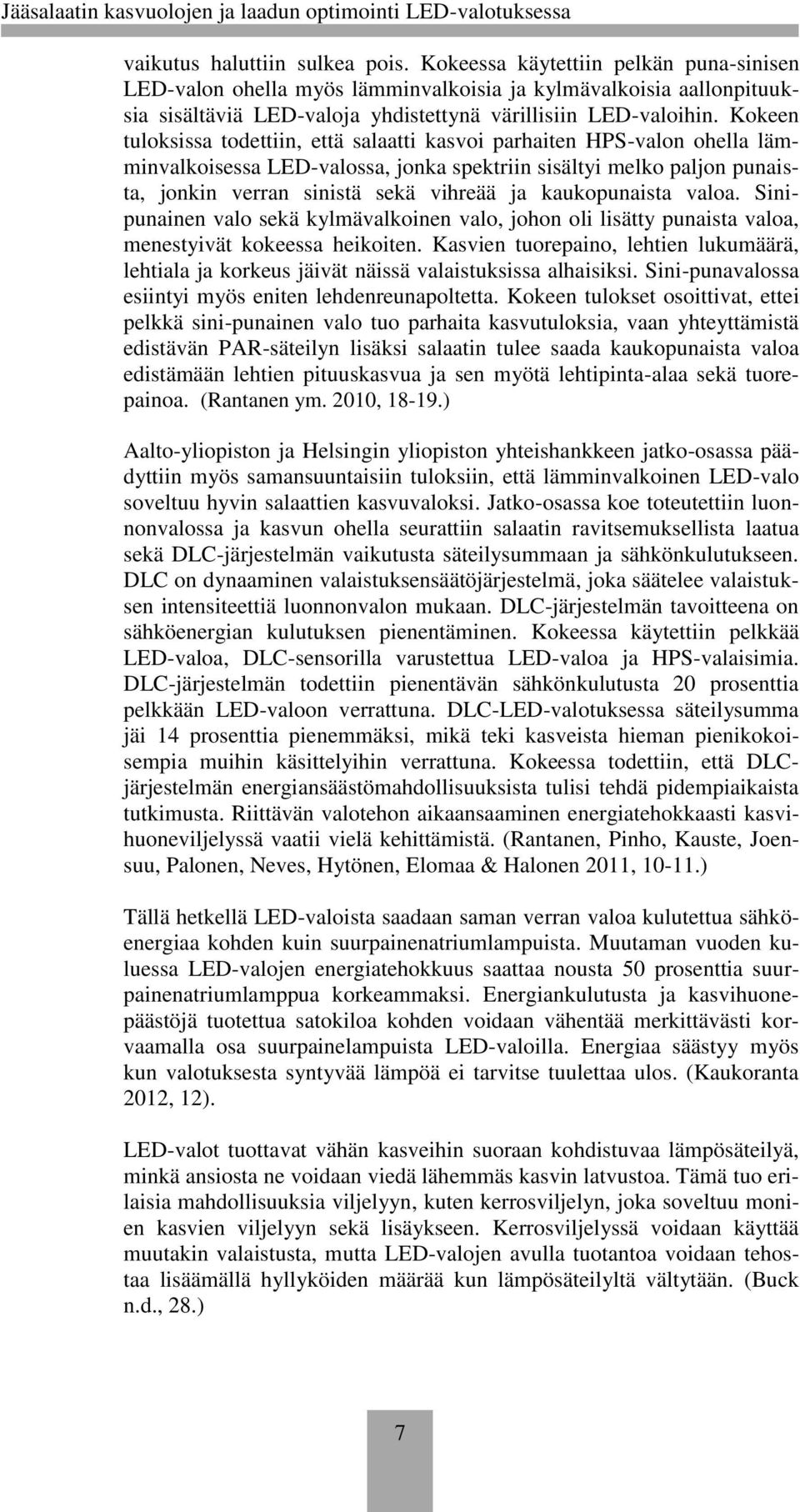 Jääsalaatin kasvuolojen ja laadun optimointi LED-valotuksessa

vaikutus haluttiin sulkea pois. Kokeessa käytettiin pelkän puna-sinisen LED-valon ohella myös lämminvalkoisia ja kylmävalkoisia aallonpituuksia sisältäviä LED-valoja yhdistettynä värillisiin LED-valoihin. Kokeen tuloksissa todettiin, että salaatti kasvoi parhaiten HPS-valon ohella lämminvalkoisessa LED-valossa, jonka spektriin sisältyi melko paljon punaista, jonkin verran sinistä sekä vihreää ja kaukopunaista valoa. Sinipunainen valo sekä kylmävalkoinen valo, johon oli lisätty punaista valoa, menestyivät kokeessa heikoiten. Kasvien tuorepaino, lehtien lukumäärä, lehtiala ja korkeus jäivät näissä valaistuksissa alhaisiksi. Sini-punavalossa esiintyi myös eniten lehdenreunapoltetta. Kokeen tulokset osoittivat, ettei pelkkä sini-punainen valo tuo parhaita kasvutuloksia, vaan yhteyttämistä edistävän PAR-säteilyn lisäksi salaatin tulee saada kaukopunaista valoa edistämään lehtien pituuskasvua ja sen myötä lehtipinta-alaa sekä tuorepainoa. (Rantanen ym. 2010, 18-19.)

Aalto-yliopiston ja Helsingin yliopiston yhteishankkeen jatko-osassa päädyttiin myös samansuuntaisiin tuloksiin, että lämminvalkoinen LED-valo soveltuu hyvin salaattien kasvuvaloksi. Jatko-osassa koe toteutettiin luonnonvalossa ja kasvun ohella seurattiin salaatin ravitsemuksellista laatua sekä DLC-järjestelmän vaikutusta säteilysummaan ja sähkönkulutukseen. DLC on dynaaminen valaistuksensäätöjärjestelmä, joka säätelee valaistuksen intensiteettiä luonnonvalon mukaan. DLC-järjestelmän tavoitteena on sähköenergian kulutuksen pienentäminen. Kokeessa käytettiin pelkkää LED-valoa, DLC-sensorilla varustettua LED-valoa ja HPS-valaisimia. DLC-järjestelmän todettiin pienentävän sähkönkulutusta 20 prosenttia pelkkään LED-valoon verrattuna. DLC-LED-valotuksessa säteilysumma jäi 14 prosenttia pienemmäksi, mikä teki kasveista hieman pienikokoisempia muihin käsittelyihin verrattuna. Kokeessa todettiin, että DLC-järjestelmän energiansäästömahdollisuuksista tulisi tehdä pidempiaikaista tutkimusta. Riittävän valotehon aikaansaaminen energiatehokkaasti kasvihuoneviljelyssä vaatii vielä kehittämistä. (Rantanen, Pinho, Kauste, Joensuu, Palonen, Neves, Hytönen, Elomaa & Halonen 2011, 10-11.)

Tällä hetkellä LED-valoista saadaan saman verran valoa kulutettua sähköenergiaa kohden kuin suurpainenatriumlampuista. Muutaman vuoden kuluessa LED-valojen energiatehokkuus saattaa nousta 50 prosenttia suurpainenatriumlamppua korkeammaksi. Energiankulutusta ja kasvihuonepäästöjä tuotettua satokiloa kohden voidaan vähentää merkittävästi korvaamalla osa suurpainelampuista LED-valoilla. Energiaa säästyy myös kun valotuksesta syntyvää lämpöä ei tarvitse tuulettaa ulos. (Kaukoranta 2012, 12).

LED-valot tuottavat vähän kasveihin suoraan kohdistuvaa lämpösäteilyä, minkä ansiosta ne voidaan viedä lähemmäs kasvin latvustoa. Tämä tuo erilaisia mahdollisuuksia viljelyyn, kuten kerrosviljelyn, joka soveltuu monien kasvien viljelyyn sekä lisäykseen. Kerrosviljelyssä voidaan käyttää muutakin valaistusta, mutta LED-valojen avulla tuotantoa voidaan tehostaa lisäämällä hyllyköiden määrää kun lämpösäteilyltä vältytään. (Buck n.d., 28.)

7